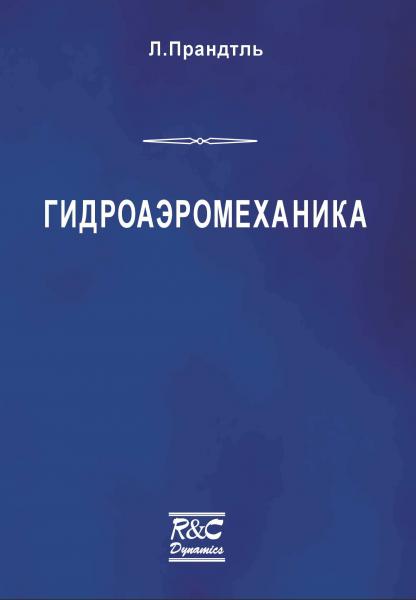 Л.Прандтль

ГИДРОАЭРОМЕХАНИКА

R&C
Dynamics